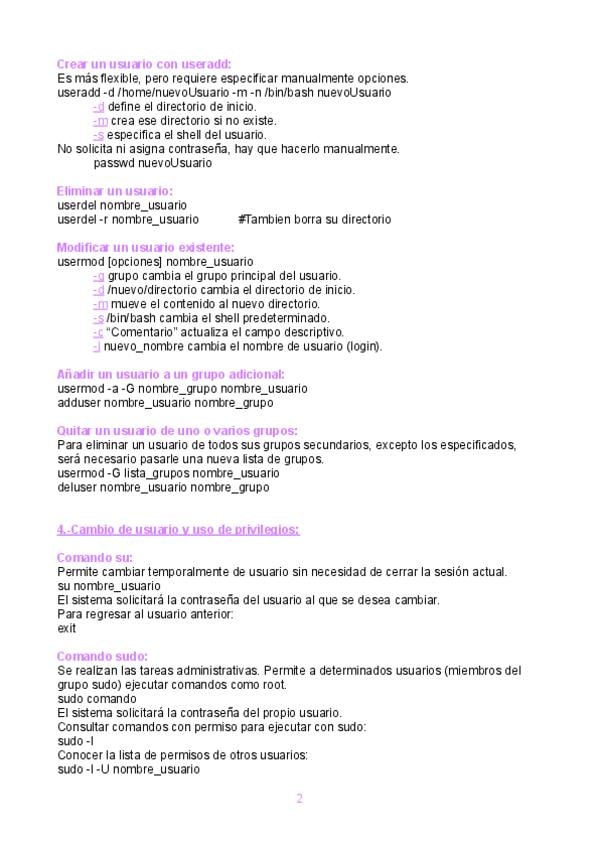 Crear un usuario con useradd:
Es más flexible, pero requiere especificar manualmente opciones.
useradd -d /home/nuevoUsuario -m -n /bin/bash nuevoUsuario
-d define el directorio de inicio.
-m crea ese directorio si no existe.
-s especifica el shell del usuario.
No solicita ni asigna contraseña, hay que hacerlo manualmente.
passwd nuevoUsuario

Eliminar un usuario:
userdel nombre_usuario
userdel -r nombre_usuario #Tambien borra su directorio

Modificar un usuario existente:
usermod [opciones] nombre_usuario
-g grupo cambia el grupo principal del usuario.
-d /nuevo/directorio cambia el directorio de inicio.
-m mueve el contenido al nuevo directorio.
-s /bin/bash cambia el shell predeterminado.
-c "Comentario" actualiza el campo descriptivo.
-l nuevo_nombre cambia el nombre de usuario (login).

Añadir un usuario a un grupo adicional:
usermod -a -G nombre_grupo nombre_usuario
adduser nombre_usuario nombre_grupo

Quitar un usuario de uno o varios grupos:
Para eliminar un usuario de todos sus grupos secundarios, excepto los especificados, será necesario pasarle una nueva lista de grupos.
usermod -G lista_grupos nombre_usuario
deluser nombre_usuario nombre_grupo

4.-Cambio de usuario y uso de privilegios:

Comando su:
Permite cambiar temporalmente de usuario sin necesidad de cerrar la sesión actual.
su nombre_usuario
El sistema solicitará la contraseña del usuario al que se desea cambiar.
Para regresar al usuario anterior:
exit

Comando sudo:
Se realizan las tareas administrativas. Permite a determinados usuarios (miembros del grupo sudo) ejecutar comandos como root.
sudo comando
El sistema solicitará la contraseña del propio usuario.
Consultar comandos con permiso para ejecutar con sudo:
sudo -l
Conocer la lista de permisos de otros usuarios:
sudo -l -U nombre_usuario

2